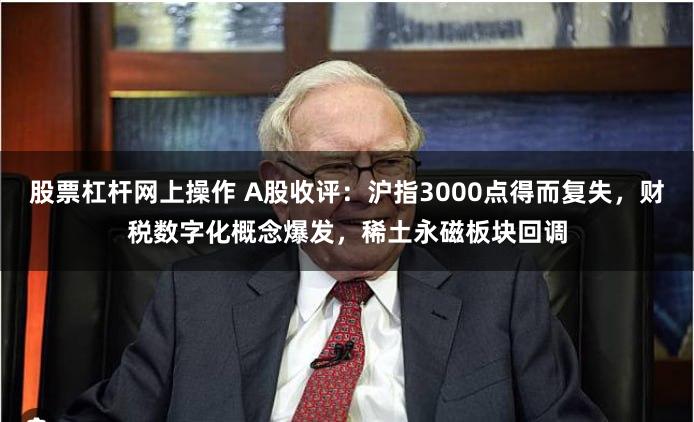 股票杠杆网上操作 A股收评：沪指3000点得而复失，财税数字化概念爆发，稀土永磁板块回调